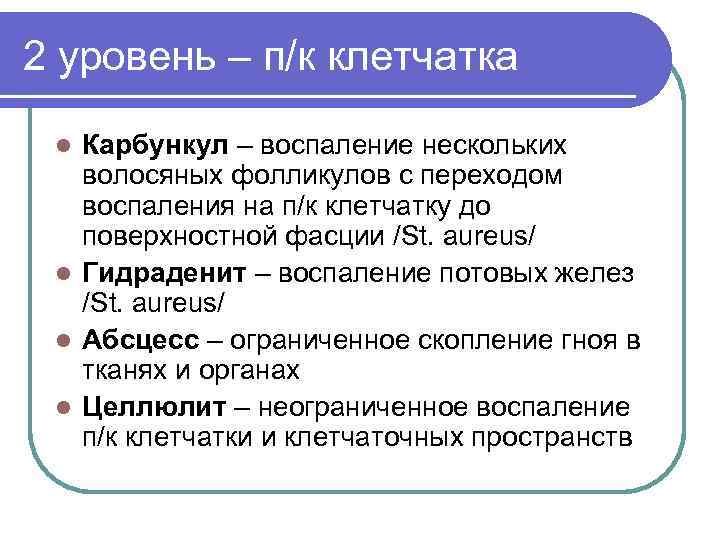 2 уровень – п/к клетчатка

Карбункул – воспаление нескольких волосяных фолликулов с переходом воспаления на п/к клетчатку до поверхностной фасции /St. aureus/

Гидраденит – воспаление потовых желез /St. aureus/

Абсцесс – ограниченное скопление гноя в тканях и органах

Целлюлит – неограниченное воспаление п/к клетчатки и клетчаточных пространств